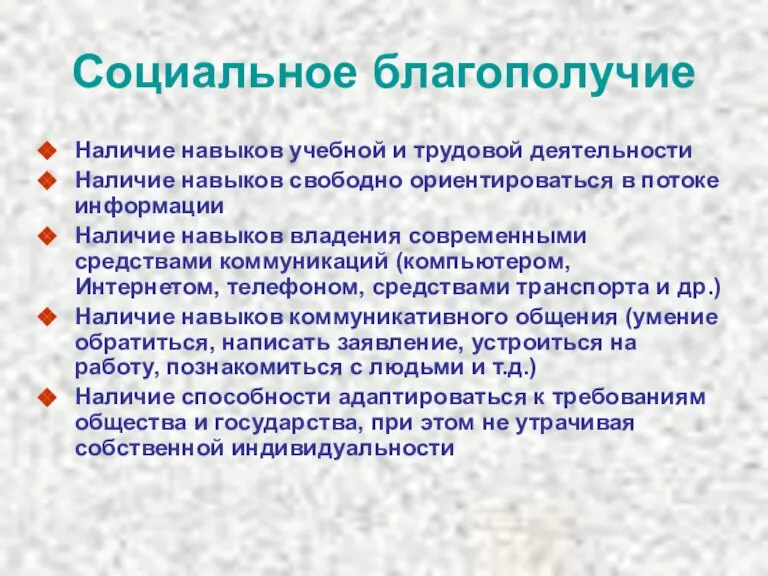 Социальное благополучие

Наличие навыков учебной и трудовой деятельности

Наличие навыков свободно ориентироваться в потоке информации

Наличие навыков владения современными средствами коммуникаций (компьютером, Интернетом, телефоном, средствами транспорта и др.)

Наличие навыков коммуникативного общения (умение обратиться, написать заявление, устроиться на работу, познакомиться с людьми и т.д.)

Наличие способности адаптироваться к требованиям общества и государства, при этом не утрачивая собственной индивидуальности